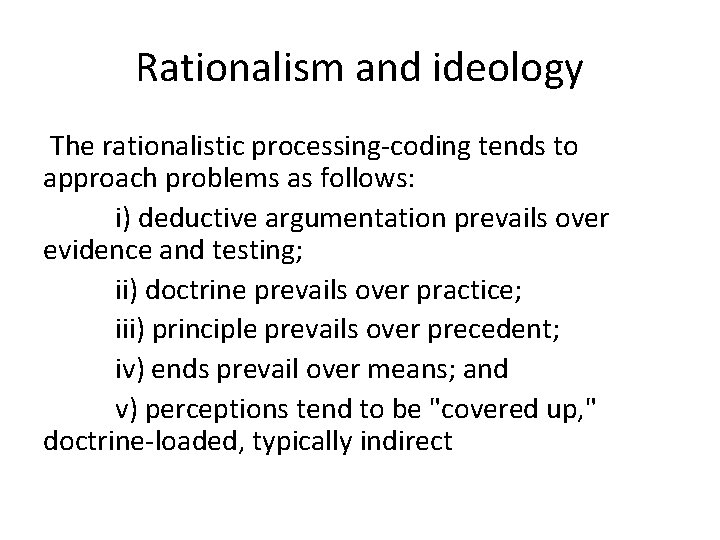 Rationalism and ideology

The rationalistic processing-coding tends to approach problems as follows:

i) deductive argumentation prevails over evidence and testing;

ii) doctrine prevails over practice;

iii) principle prevails over precedent;

iv) ends prevail over means; and

v) perceptions tend to be "covered up," doctrine-loaded, typically indirect